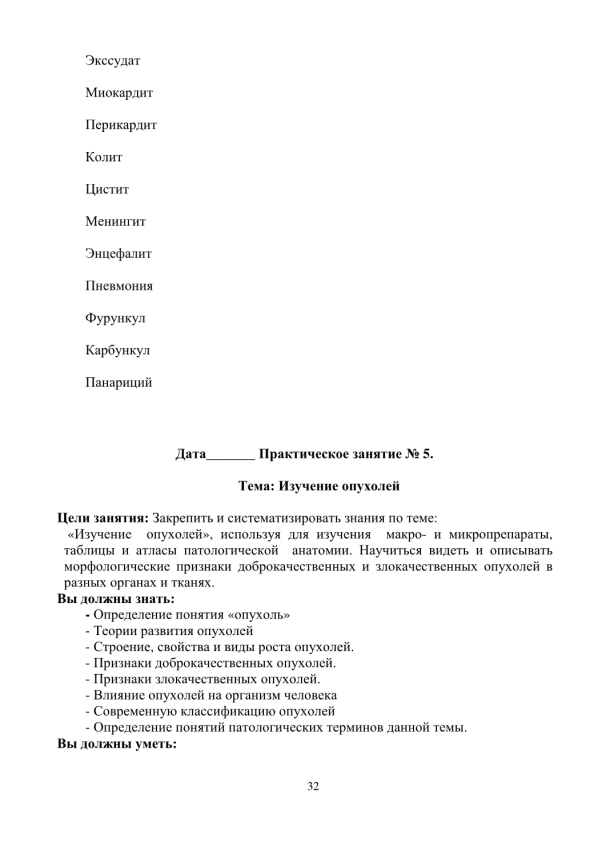 Экссудат

Миокардит

Перикардит

Колит

Цистит

Менингит

Энцефалит

Пневмония

Фурункул

Карбункул

Панариций

Дата_______ Практическое занятие № 5.

Тема: Изучение опухолей

Цели занятия: Закрепить и систематизировать знания по теме: «Изучение опухолей», используя для изучения макро- и микропрепараты, таблицы и атласы патологической анатомии. Научиться видеть и описывать морфологические признаки доброкачественных и злокачественных опухолей в разных органах и тканях.
Вы должны знать:
- Определение понятия «опухоль»
- Теории развития опухолей
- Строение, свойства и виды роста опухолей.
- Признаки доброкачественных опухолей.
- Признаки злокачественных опухолей.
- Влияние опухолей на организм человека
- Современную классификацию опухолей
- Определение понятий патологических терминов данной темы.
Вы должны уметь:

32